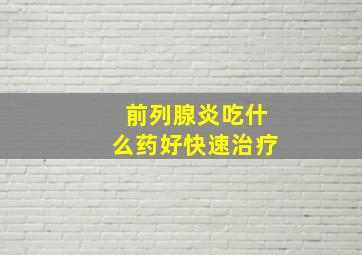 前列腺炎吃什么药好快速治疗